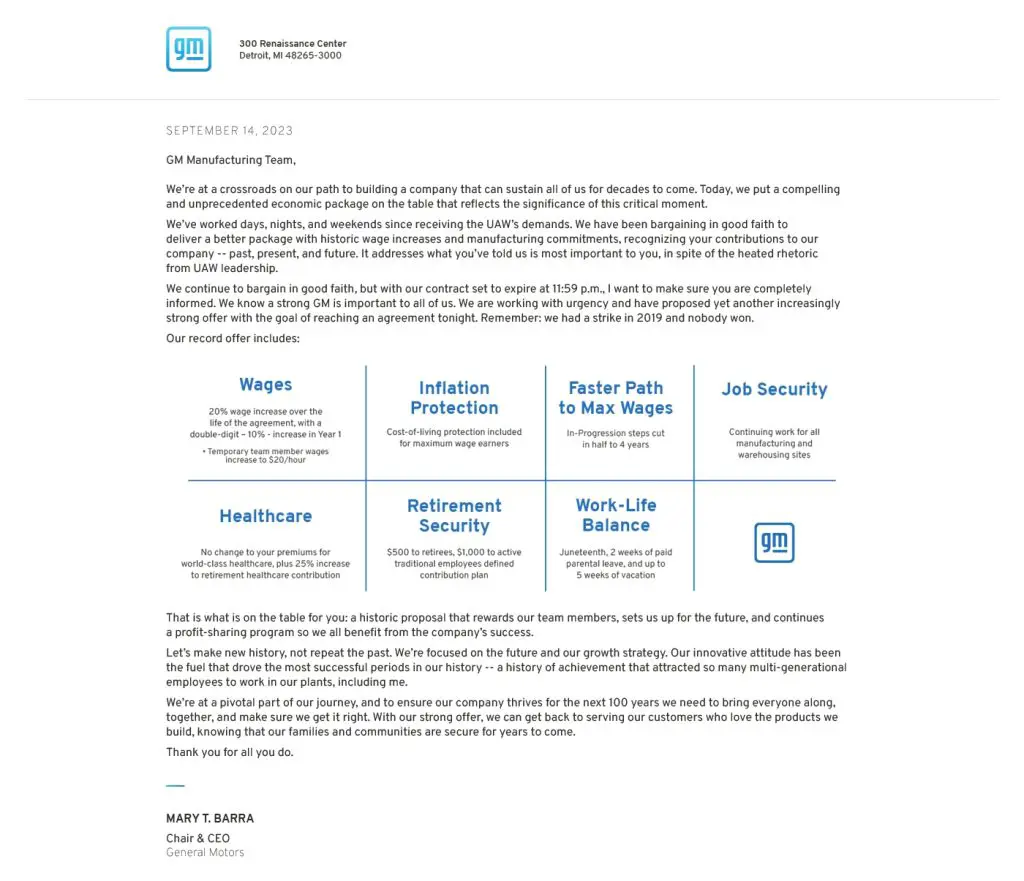 gm

300 Renaissance Center
Detroit, MI 48265-3000

SEPTEMBER 14, 2023

GM Manufacturing Team,

We're at a crossroads on our path to building a company that can sustain all of us for decades to come. Today, we put a compelling and unprecedented economic package on the table that reflects the significance of this critical moment.

We've worked days, nights, and weekends since receiving the UAW's demands. We have been bargaining in good faith to deliver a better package with historic wage increases and manufacturing commitments, recognizing your contributions to our company -- past, present, and future. It addresses what you've told us is most important to you, in spite of the heated rhetoric from UAW leadership.

We continue to bargain in good faith, but with our contract set to expire at 11:59 p.m., I want to make sure you are completely informed. We know a strong GM is important to all of us. We are working with urgency and have proposed yet another increasingly strong offer with the goal of reaching an agreement tonight. Remember: we had a strike in 2019 and nobody won.

Our record offer includes:

Wages
20% wage increase over the life of the agreement, with a double-digit – 10% - increase in Year 1
• Temporary team member wages increase to $20/hour

Inflation Protection
Cost-of-living protection included for maximum wage earners

Faster Path to Max Wages
In-Progression steps cut in half to 4 years

Job Security
Continuing work for all manufacturing and warehousing sites

Healthcare
No change to your premiums for world-class healthcare, plus 25% increase to retirement healthcare contribution

Retirement Security
$500 to retirees, $1,000 to active traditional employees defined contribution plan

Work-Life Balance
Juneteenth, 2 weeks of paid parental leave, and up to 5 weeks of vacation

gm

That is what is on the table for you: a historic proposal that rewards our team members, sets us up for the future, and continues a profit-sharing program so we all benefit from the company's success.

Let's make new history, not repeat the past. We're focused on the future and our growth strategy. Our innovative attitude has been the fuel that drove the most successful periods in our history -- a history of achievement that attracted so many multi-generational employees to work in our plants, including me.

We're at a pivotal part of our journey, and to ensure our company thrives for the next 100 years we need to bring everyone along, together, and make sure we get it right. With our strong offer, we can get back to serving our customers who love the products we build, knowing that our families and communities are secure for years to come.

Thank you for all you do.

MARY T. BARRA
Chair & CEO
General Motors